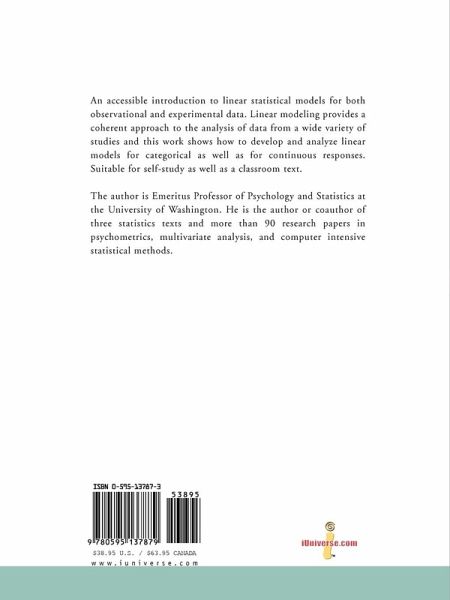 An accessible introduction to linear statistical models for both observational and experimental data. Linear modeling provides a coherent approach to the analysis of data from a wide variety of studies and this work shows how to develop and analyze linear models for categorical as well as for continuous responses. Suitable for self-study as well as a classroom text.

The author is Emeritus Professor of Psychology and Statistics at the University of Washington. He is the author or coauthor of three statistics texts and more than 90 research papers in psychometrics, multivariate analysis, and computer intensive statistical methods.

ISBN 0-595-13787-3

53895

9 780595 137879

$38.95 U.S. / $63.95 CANADA

www.iuniverse.com

iUniverse.com